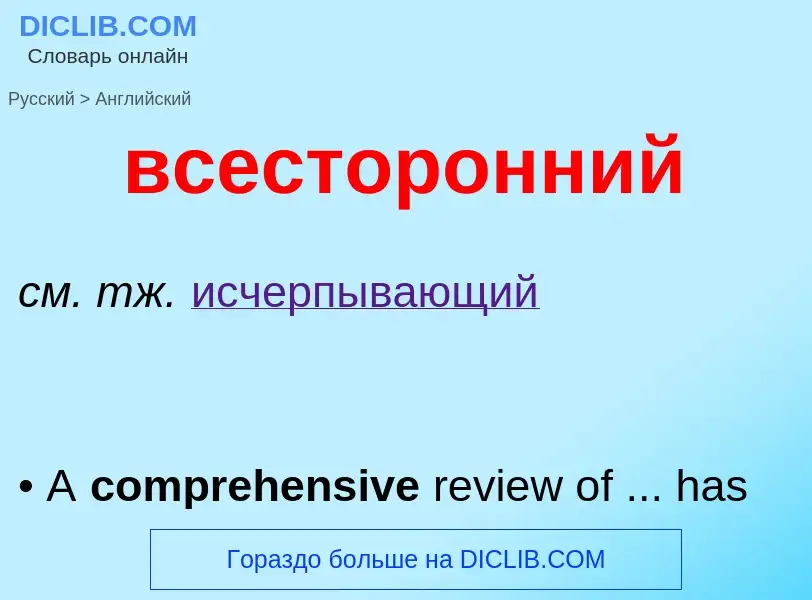 DICLIB.COM
Словарь онлайн

Русский > Английский

всесторонний

см. тж. исчерпывающий

• A comprehensive review of ... has

Гораздо больше на DICLIB.COM